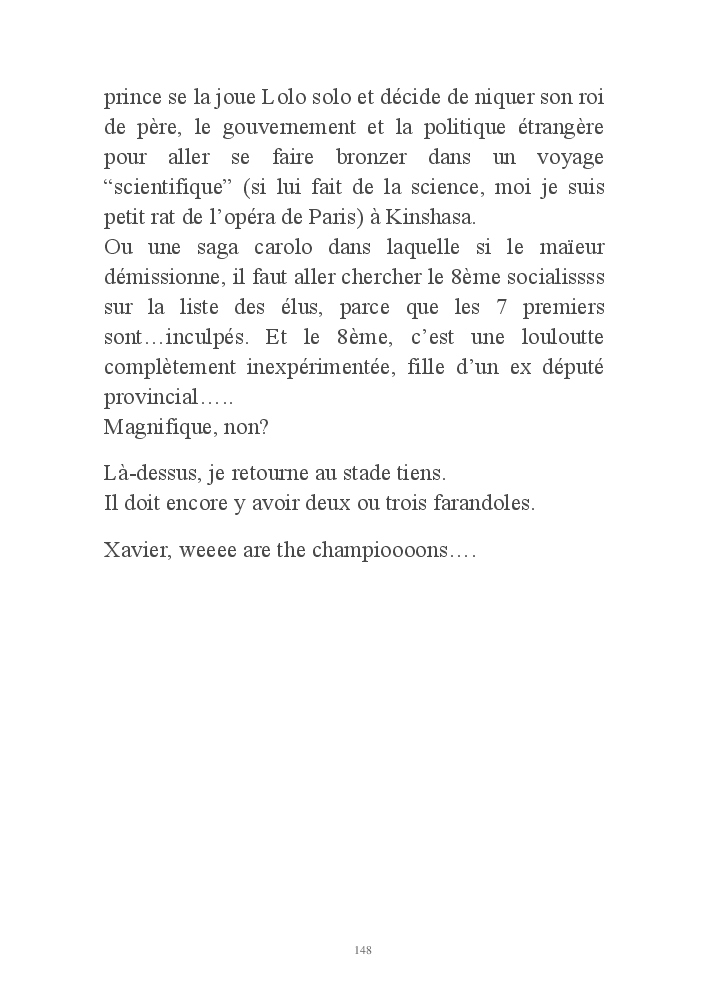 prince se la joue Lolo solo et décide de niquer son roi de père, le gouvernement et la politique étrangère pour aller se faire bronzer dans un voyage “scientifique” (si lui fait de la science, moi je suis petit rat de l’opéra de Paris) à Kinshasa.
Ou une saga carolo dans laquelle si le maïeur démissionne, il faut aller chercher le 8ème socialissss sur la liste des élus, parce que les 7 premiers sont…inculpés. Et le 8ème, c’est une louloutte complètement inexpérimentée, fille d’un ex député provincial…..
Magnifique, non?

Là-dessus, je retourne au stade tiens.
Il doit encore y avoir deux ou trois farandoles.

Xavier, weeee are the champioooons….

148